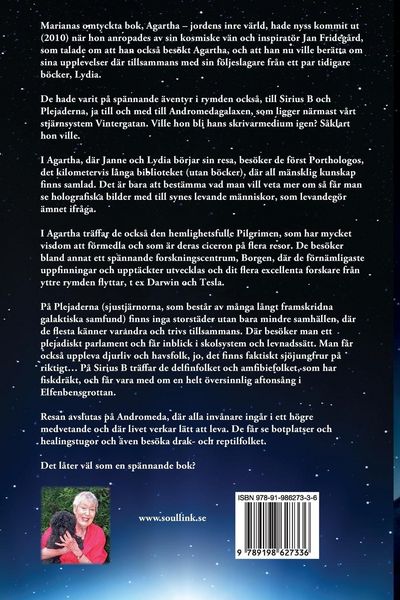 Marianas omtyckta bok, Agartha – jordens inre värld, hade nyss kommit ut (2010) när hon anropades av sin kosmiske vän och inspiratör Jan Fridegård, som talade om att han också besökt Agartha, och att han nu ville berätta om sina upplevelser där tillsammans med sin följeslagare från ett par tidigare böcker, Lydia.

De hade varit på spännande äventyr i rymden också, till Sirius B och Plejaderna, ja till och med till Andromedagalaxen, som ligger närmast vårt stjärnsystem Vintergatan. Ville hon bli hans skrivarmedium igen? Såklart hon ville.

I Agartha, där Janne och Lydia börjar sin resa, besöker de först Porthologos, det kilometervis långa biblioteket (utan böcker), där all mänsklig kunskap finns samlad. Det är bara att bestämma vad man vill veta mer om så får man se holografiska bilder med till synes levande människor, som levandegör ämnet ifråga.

I Agartha träffar de också den hemlighetsfulle Pilgrimen, som har mycket visdom att förmedla och som är deras ciceron på flera resor. De besöker bland annat ett spännande forskningscentrum, Borgen, där de förnämligaste uppfinningar och upptäckter utvecklas och dit flera excellenta forskare från yttre rymden flyttar, t ex Darwin och Tesla.

På Plejaderna (sjustjärnorna, som består av många långt framskridna galaktiska samfund) finns inga storstäder utan bara mindre samhällen, där de flesta känner varandra och trivs tillsammans. Där besöker man ett plejadiskt parlament och får inblick i skolsystem och levnadssätt. Man får också uppleva djurliv och havsfolk, jo, det finns faktiskt sjöjungfrur på riktigt… På Sirius B träffar de delfinfolket och amfibiefolket, som har fiskdräkt, och får vara med om en helt översinnlig aftonsång i Elfenbensgrottan.

Resan avslutas på Andromeda, där alla invånare ingår i ett högre medvetande och där livet verkar lätt att leva. De får se botplatser och healingstugor och även besöka drak- och reptilfolket.

Det låter väl som en spännande bok?

www.soullink.se

ISBN 978-91-986273-3-6

9 789198 627336